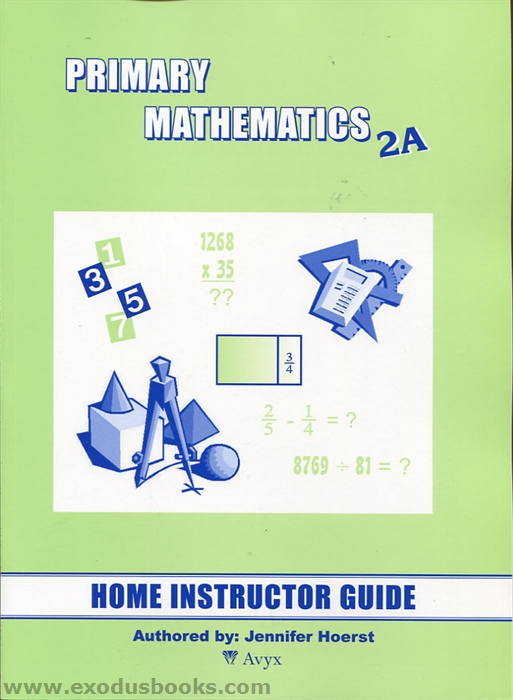 PRIMARY
MATHEMATICS 2A

1
3
5
7

1268
x 35
??

$\frac{3}{4}$

$\frac{2}{5} - \frac{1}{4} = ?$

$8769 \div 81 = ?$

HOME INSTRUCTOR GUIDE

Authored by: Jennifer Hoerst

Avyx

www.exodusbooks.com